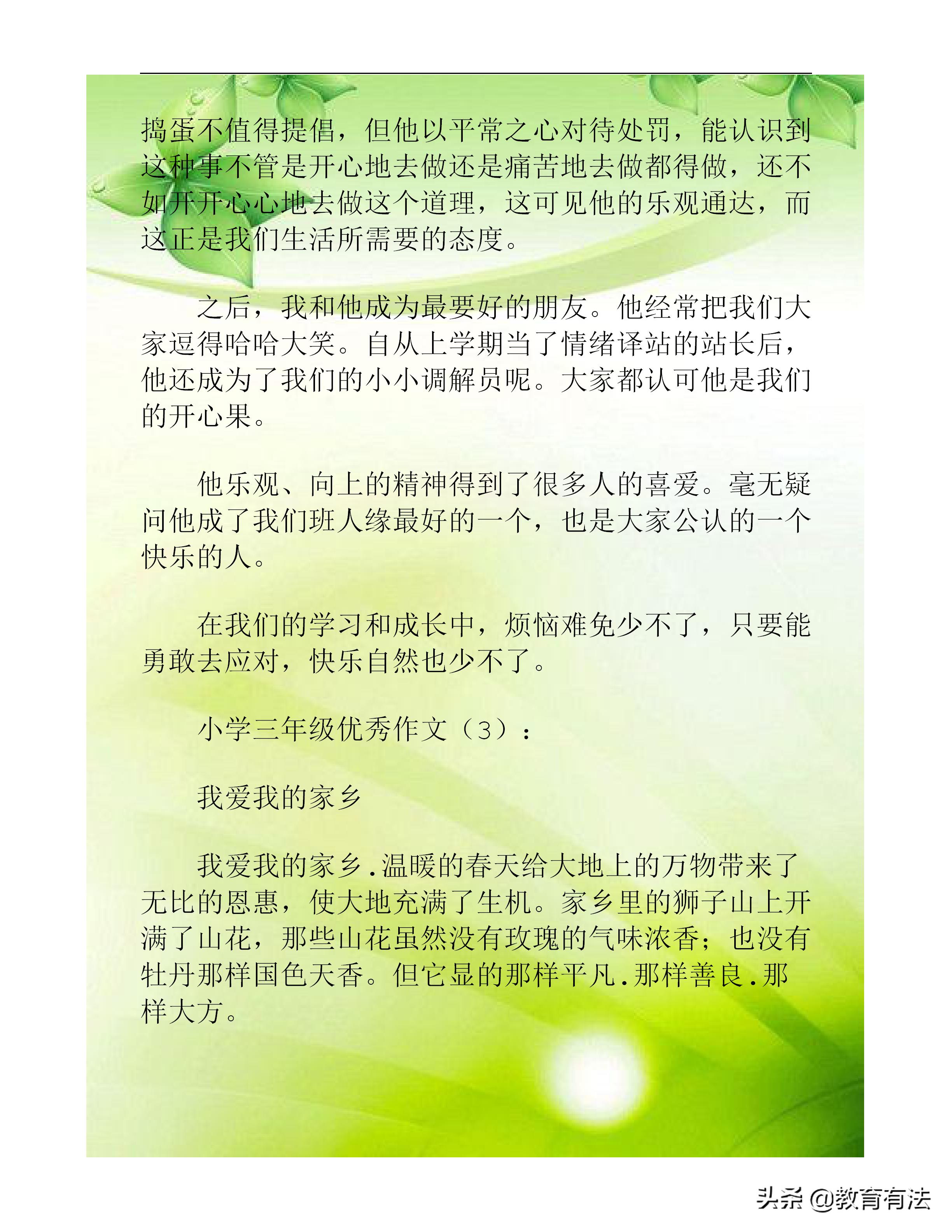 捣蛋不值得提倡，但他以平常之心对待处罚，能认识到这种事不管是开心地去做还是痛苦地去做都得做，还不如开开心心地去做这个道理，这可见他的乐观通达，而这正是我们生活所需要的态度。

之后，我和他成为最要好的朋友。他经常把我们大家逗得哈哈大笑。自从上学期当了情绪译站的站长后，他还成为了我们的小小调解员呢。大家都认可他是我们的开心果。

他乐观、向上的精神得到了很多人的喜爱。毫无疑问他成了我们班人缘最好的一个，也是大家公认的一个快乐的人。

在我们的学习和成长中，烦恼难免少不了，只要能勇敢去应对，快乐自然也少不了。

小学三年级优秀作文（3）：

我爱我的家乡

我爱我的家乡.温暖的春天给大地上的万物带来了无比的恩惠，使大地充满了生机。家乡里的狮子山上开满了山花，那些山花虽然没有玫瑰的气味浓香；也没有牡丹那样国色天香。但它显的那样平凡.那样善良.那样大方。

头条 @教育有法